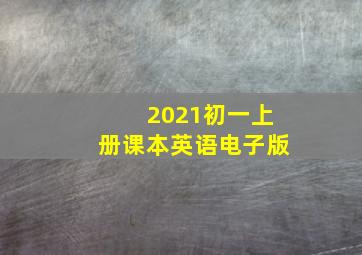 2021初一上册课本英语电子版